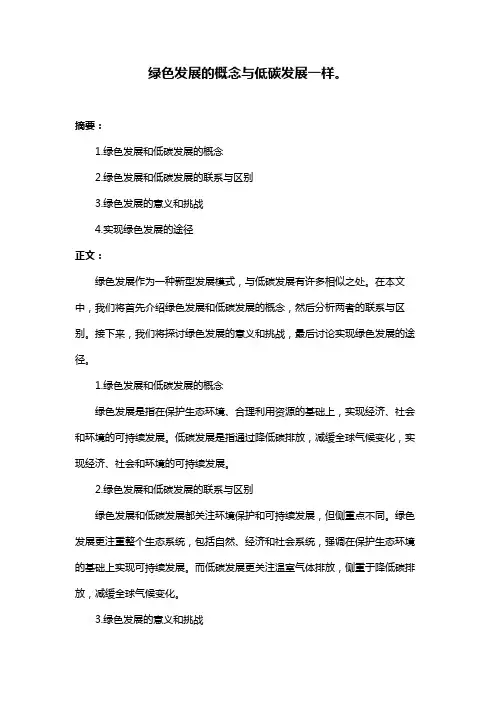 绿色发展的概念与低碳发展一样。

摘要：

1.绿色发展和低碳发展的概念

2.绿色发展和低碳发展的联系与区别

3.绿色发展的意义和挑战

4.实现绿色发展的途径

正文：

绿色发展作为一种新型发展模式，与低碳发展有许多相似之处。在本文中，我们将首先介绍绿色发展和低碳发展的概念，然后分析两者的联系与区别。接下来，我们将探讨绿色发展的意义和挑战，最后讨论实现绿色发展的途径。

1.绿色发展和低碳发展的概念

绿色发展是指在保护生态环境、合理利用资源的基础上，实现经济、社会和环境的可持续发展。低碳发展是指通过降低碳排放，减缓全球气候变化，实现经济、社会和环境的可持续发展。

2.绿色发展和低碳发展的联系与区别

绿色发展和低碳发展都关注环境保护和可持续发展，但侧重点不同。绿色发展更注重整个生态系统，包括自然、经济和社会系统，强调在保护生态环境的基础上实现可持续发展。而低碳发展更关注温室气体排放，侧重于降低碳排放，减缓全球气候变化。

3.绿色发展的意义和挑战